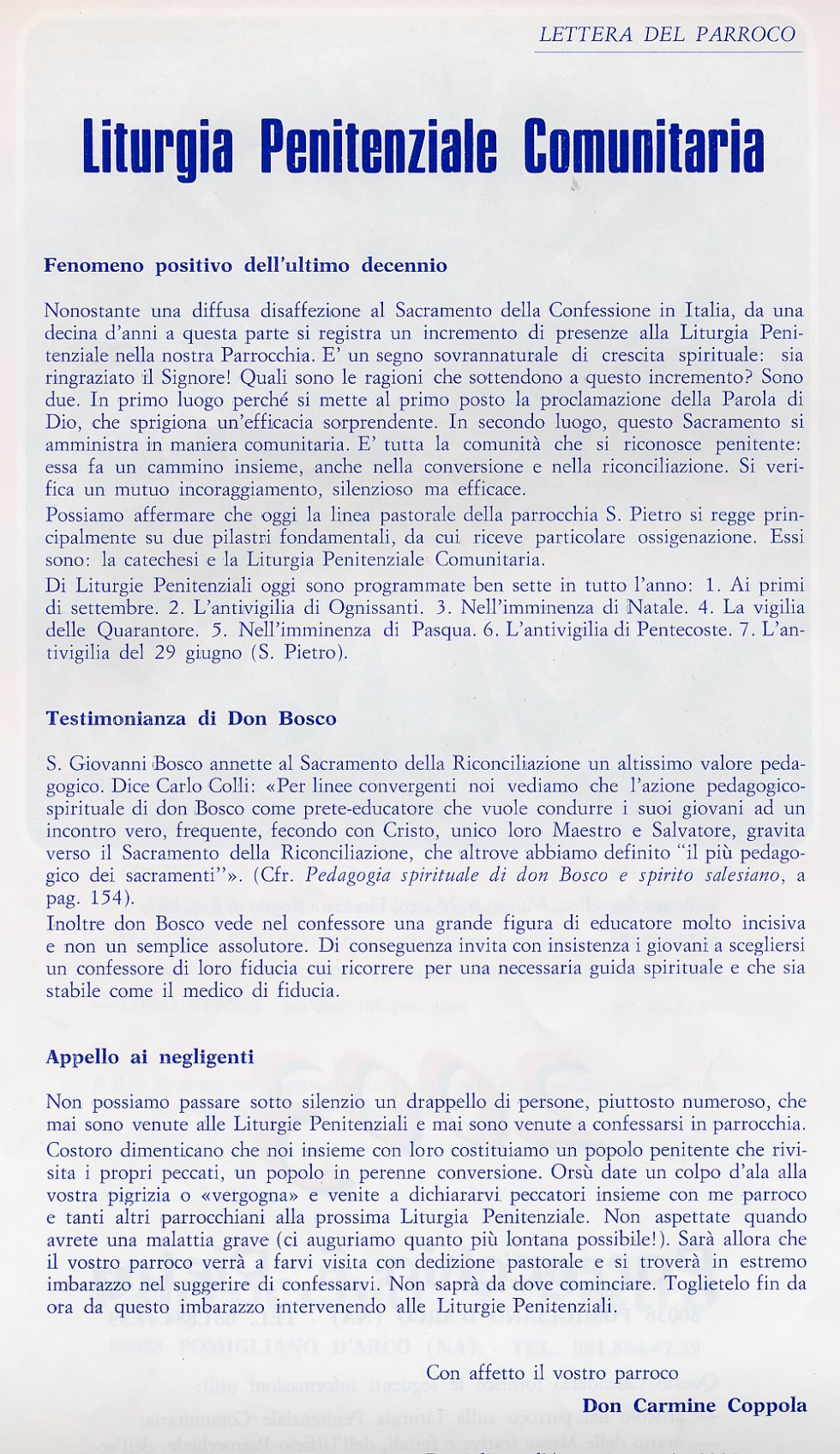 LETTERA DEL PARROCO

Liturgia Penitenziale Comunitaria

Fenomeno positivo dell'ultimo decennio

Nonostante una diffusa disaffezione al Sacramento della Confessione in Italia, da una decina d'anni a questa parte si registra un incremento di presenze alla Liturgia Penitenziale nella nostra Parrocchia. E' un segno sovrannaturale di crescita spirituale: sia ringraziato il Signore! Quali sono le ragioni che sottendono a questo incremento? Sono due. In primo luogo perché si mette al primo posto la proclamazione della Parola di Dio, che sprigiona un'efficacia sorprendente. In secondo luogo, questo Sacramento si amministra in maniera comunitaria. E' tutta la comunità che si riconosce penitente: essa fa un cammino insieme, anche nella conversione e nella riconciliazione. Si verifica un mutuo incoraggiamento, silenzioso ma efficace.
Possiamo affermare che oggi la linea pastorale della parrocchia S. Pietro si regge principalmente su due pilastri fondamentali, da cui riceve particolare ossigenazione. Essi sono: la catechesi e la Liturgia Penitenziale Comunitaria.
Di Liturgie Penitenziali oggi sono programmate ben sette in tutto l'anno: 1. Ai primi di settembre. 2. L'antivigilia di Ognissanti. 3. Nell'imminenza di Natale. 4. La vigilia delle Quarantore. 5. Nell'imminenza di Pasqua. 6. L'antivigilia di Pentecoste. 7. L'antivigilia del 29 giugno (S. Pietro).

Testimonianza di Don Bosco

S. Giovanni Bosco annette al Sacramento della Riconciliazione un altissimo valore pedagogico. Dice Carlo Colli: «Per linee convergenti noi vediamo che l'azione pedagogico-spirituale di don Bosco come prete-educatore che vuole condurre i suoi giovani ad un incontro vero, frequente, fecondo con Cristo, unico loro Maestro e Salvatore, gravita verso il Sacramento della Riconciliazione, che altrove abbiamo definito "il più pedagogico dei sacramenti"». (Cfr. Pedagogia spirituale di don Bosco e spirito salesiano, a pag. 154).
Inoltre don Bosco vede nel confessore una grande figura di educatore molto incisiva e non un semplice assolutore. Di conseguenza invita con insistenza i giovani a scegliersi un confessore di loro fiducia cui ricorrere per una necessaria guida spirituale e che sia stabile come il medico di fiducia.

Appello ai negligenti

Non possiamo passare sotto silenzio un drappello di persone, piuttosto numeroso, che mai sono venute alle Liturgie Penitenziali e mai sono venute a confessarsi in parrocchia. Costoro dimenticano che noi insieme con loro costituiamo un popolo penitente che rivisita i propri peccati, un popolo in perenne conversione. Orsù date un colpo d'ala alla vostra pigrizia o «vergogna» e venite a dichiararvi peccatori insieme con me parroco e tanti altri parrocchiani alla prossima Liturgia Penitenziale. Non aspettate quando avrete una malattia grave (ci auguriamo quanto più lontana possibile!). Sarà allora che il vostro parroco verrà a farvi visita con dedizione pastorale e si troverà in estremo imbarazzo nel suggerire di confessarvi. Non saprà da dove cominciare. Toglietelo fin da ora da questo imbarazzo intervenendo alle Liturgie Penitenziali.

Con affetto il vostro parroco
Don Carmine Coppola